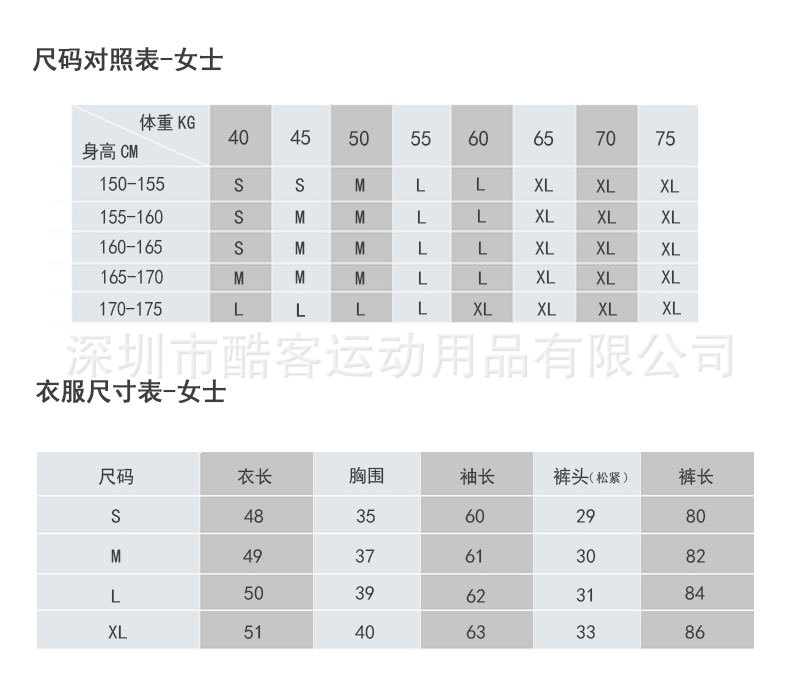 尺码对照表-女士

| 体重 KG / 身高 CM | 40 | 45 | 50 | 55 | 60 | 65 | 70 | 75 |
|---|---|---|---|---|---|---|---|---|
| 150-155 | S | S | M | L | L | XL | XL | XL |
| 155-160 | S | M | M | L | L | XL | XL | XL |
| 160-165 | S | M | M | L | L | XL | XL | XL |
| 165-170 | M | M | M | L | L | XL | XL | XL |
| 170-175 | L | L | L | L | XL | XL | XL | XL |

深圳市酷客运动用品有限公司

衣服尺寸表-女士

| 尺码 | 衣长 | 胸围 | 袖长 | 裤头(松紧) | 裤长 |
|---|---|---|---|---|---|
| S | 48 | 35 | 60 | 29 | 80 |
| M | 49 | 37 | 61 | 30 | 82 |
| L | 50 | 39 | 62 | 31 | 84 |
| XL | 51 | 40 | 63 | 33 | 86 |